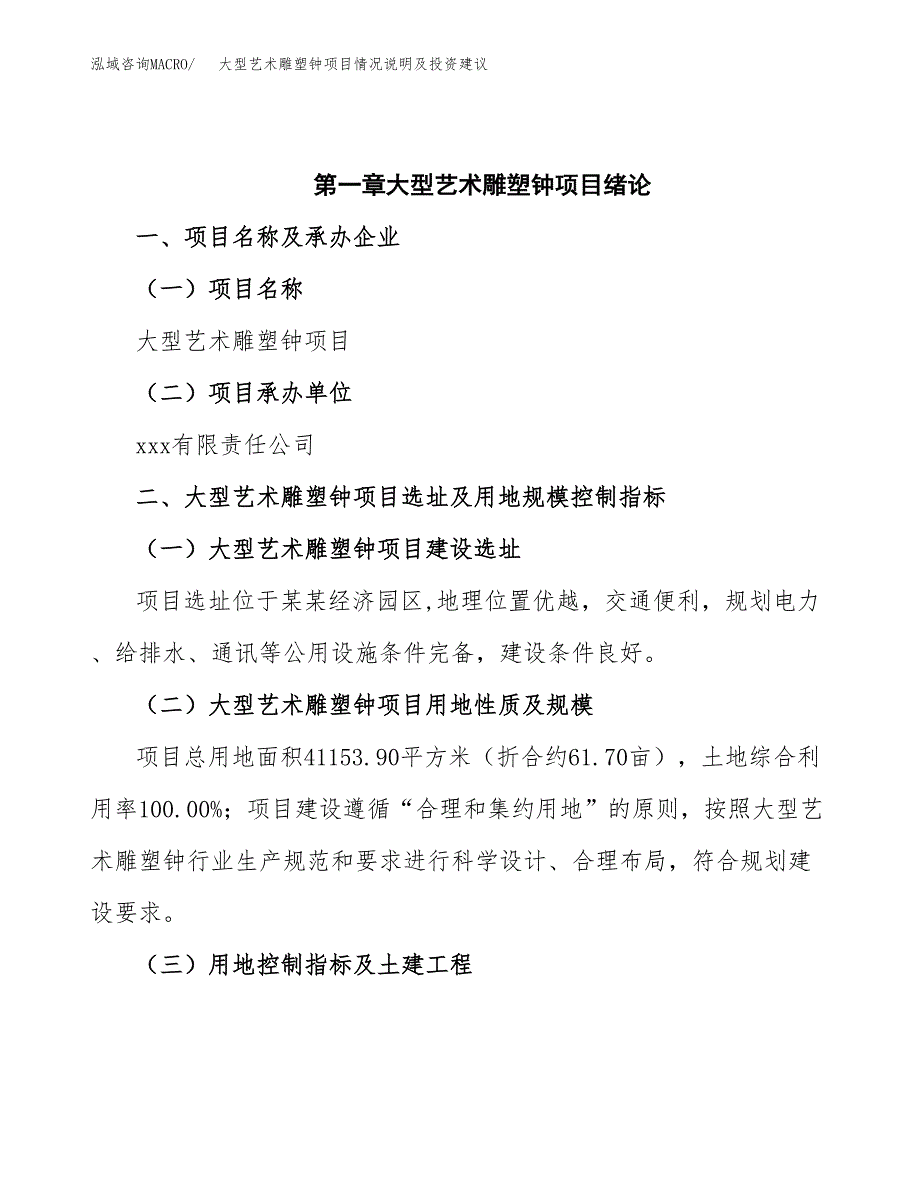 泓域咨询MACRO/　大型艺术雕塑钟项目情况说明及投资建议

第一章大型艺术雕塑钟项目绪论

一、项目名称及承办企业

（一）项目名称

大型艺术雕塑钟项目

（二）项目承办单位

xxx有限责任公司

二、大型艺术雕塑钟项目选址及用地规模控制指标

（一）大型艺术雕塑钟项目建设选址

项目选址位于某某经济园区,地理位置优越，交通便利，规划电力、给排水、通讯等公用设施条件完备，建设条件良好。

（二）大型艺术雕塑钟项目用地性质及规模

项目总用地面积41153.90平方米（折合约61.70亩），土地综合利用率100.00%；项目建设遵循“合理和集约用地”的原则，按照大型艺术雕塑钟行业生产规范和要求进行科学设计、合理布局，符合规划建设要求。

（三）用地控制指标及土建工程